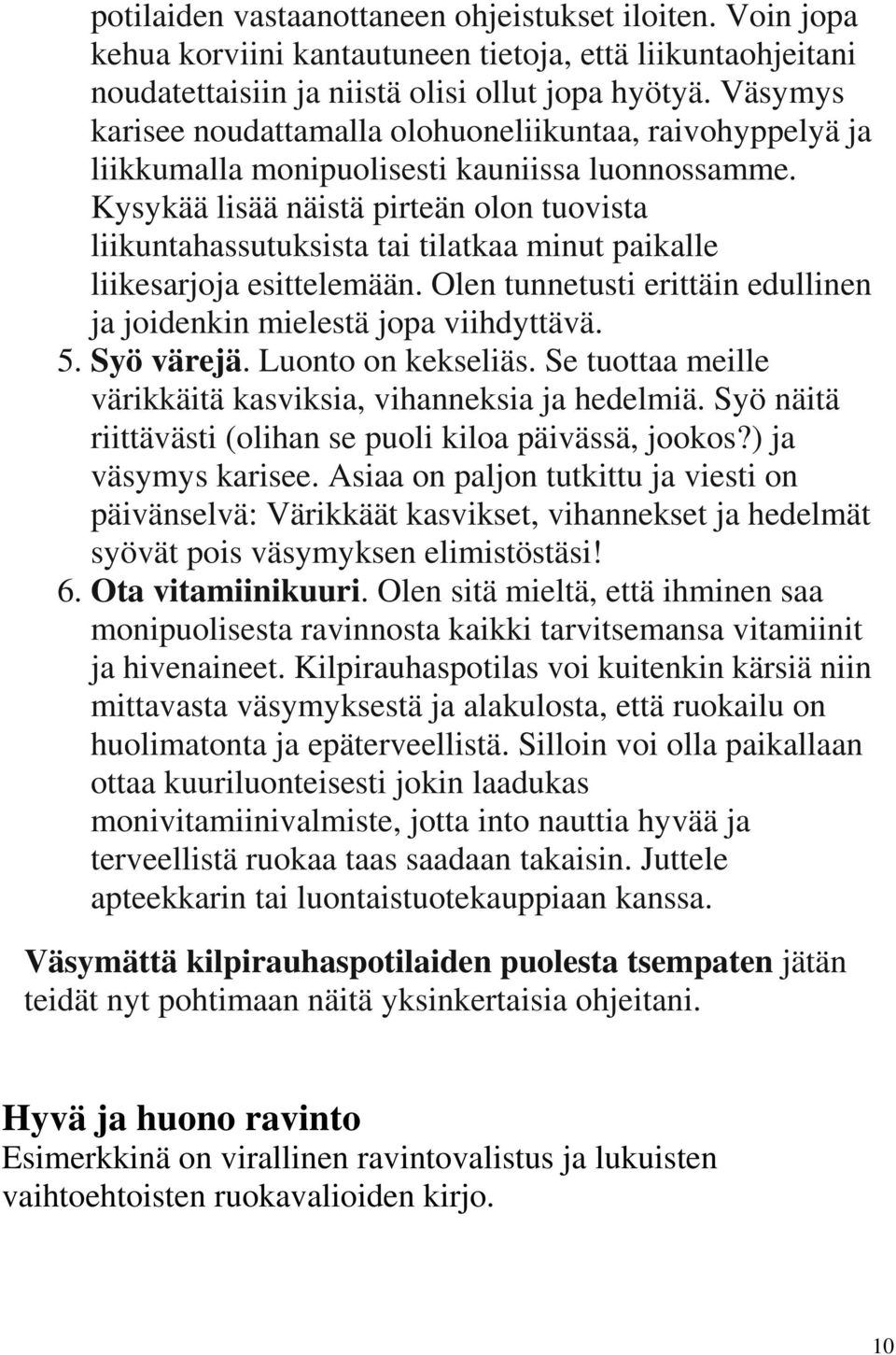 potilaiden vastaanottaneen ohjeistukset iloiten. Voin jopa kehua korviini kantautuneen tietoja, että liikuntaohjeitani noudatettaisiin ja niistä olisi ollut jopa hyötyä. Väsymys karisee noudattamalla olohuoneliikuntaa, raivohyppelyä ja liikkumalla monipuolisesti kauniissa luonnossamme. Kysykää lisää näistä pirteän olon tuovista liikuntahassutuksista tai tilatkaa minut paikalle liikesarjoja esittelemään. Olen tunnetusti erittäin edullinen ja joidenkin mielestä jopa viihdyttävä.

5. Syö värejä. Luonto on kekseliäs. Se tuottaa meille värikkäitä kasviksia, vihanneksia ja hedelmiä. Syö näitä riittävästi (olihan se puoli kiloa päivässä, jookos?) ja väsymys karisee. Asiaa on paljon tutkittu ja viesti on päivänselvä: Värikkäät kasvikset, vihannekset ja hedelmät syövät pois väsymyksen elimistöstäsi!

6. Ota vitamiinikuuri. Olen sitä mieltä, että ihminen saa monipuolisesta ravinnosta kaikki tarvitsemansa vitamiinit ja hivenaineet. Kilpirauhaspotilas voi kuitenkin kärsiä niin mittavasta väsymyksestä ja alakulosta, että ruokailu on huolimatonta ja epäterveellistä. Silloin voi olla paikallaan ottaa kuuriluonteisesti jokin laadukas monivitamiinivalmiste, jotta into nauttia hyvää ja terveellistä ruokaa taas saadaan takaisin. Juttele apteekkarin tai luontaistuotekauppiaan kanssa.

Väsymättä kilpirauhaspotilaiden puolesta tsempaten jätän teidät nyt pohtimaan näitä yksinkertaisia ohjeitani.

Hyvä ja huono ravinto
Esimerkkinä on virallinen ravintovalistus ja lukuisten vaihtoehtoisten ruokavalioiden kirjo.

10